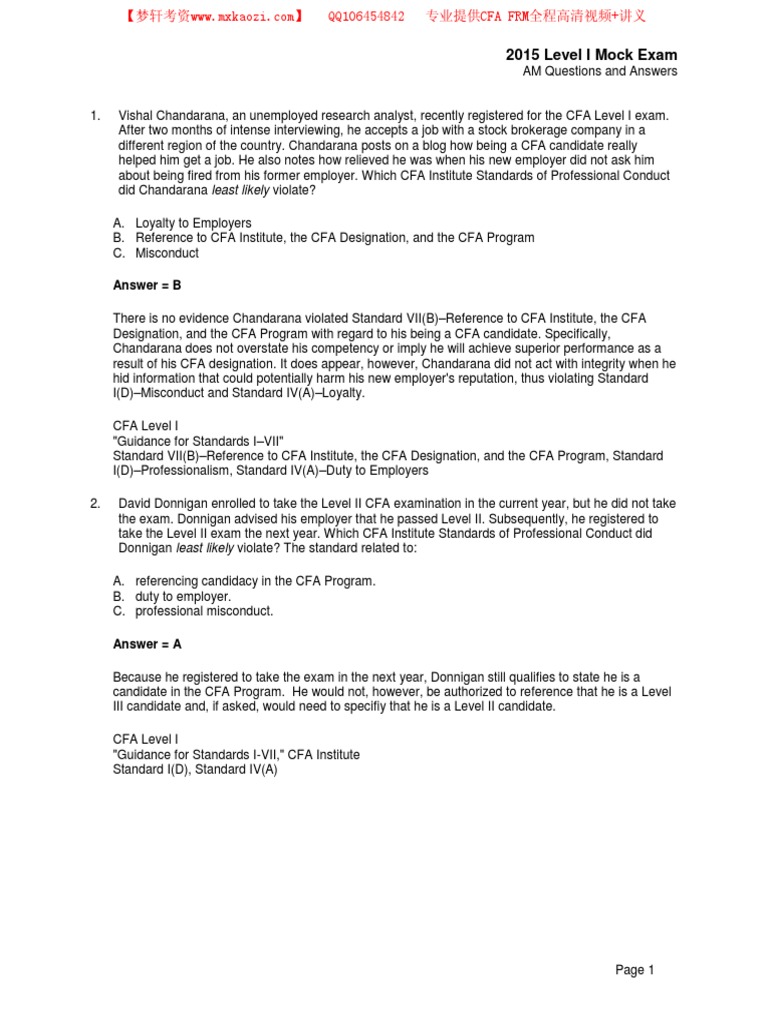 【梦轩考资www.mxkaozi.com】 QQ106454842 专业提供CFA FRM全程高清视频+讲义

2015 Level I Mock Exam
AM Questions and Answers

1. Vishal Chandarana, an unemployed research analyst, recently registered for the CFA Level I exam. After two months of intense interviewing, he accepts a job with a stock brokerage company in a different region of the country. Chandarana posts on a blog how being a CFA candidate really helped him get a job. He also notes how relieved he was when his new employer did not ask him about being fired from his former employer. Which CFA Institute Standards of Professional Conduct did Chandarana least likely violate?

A. Loyalty to Employers
B. Reference to CFA Institute, the CFA Designation, and the CFA Program
C. Misconduct

Answer = B

There is no evidence Chandarana violated Standard VII(B)–Reference to CFA Institute, the CFA Designation, and the CFA Program with regard to his being a CFA candidate. Specifically, Chandarana does not overstate his competency or imply he will achieve superior performance as a result of his CFA designation. It does appear, however, Chandarana did not act with integrity when he hid information that could potentially harm his new employer's reputation, thus violating Standard I(D)–Misconduct and Standard IV(A)–Loyalty.

CFA Level I
"Guidance for Standards I–VII"
Standard VII(B)–Reference to CFA Institute, the CFA Designation, and the CFA Program, Standard I(D)–Professionalism, Standard IV(A)–Duty to Employers

2. David Donnigan enrolled to take the Level II CFA examination in the current year, but he did not take the exam. Donnigan advised his employer that he passed Level II. Subsequently, he registered to take the Level II exam the next year. Which CFA Institute Standards of Professional Conduct did Donnigan least likely violate? The standard related to:

A. referencing candidacy in the CFA Program.
B. duty to employer.
C. professional misconduct.

Answer = A

Because he registered to take the exam in the next year, Donnigan still qualifies to state he is a candidate in the CFA Program. He would not, however, be authorized to reference that he is a Level III candidate and, if asked, would need to specifiy that he is a Level II candidate.

CFA Level I
"Guidance for Standards I-VII," CFA Institute
Standard I(D), Standard IV(A)

Page 1